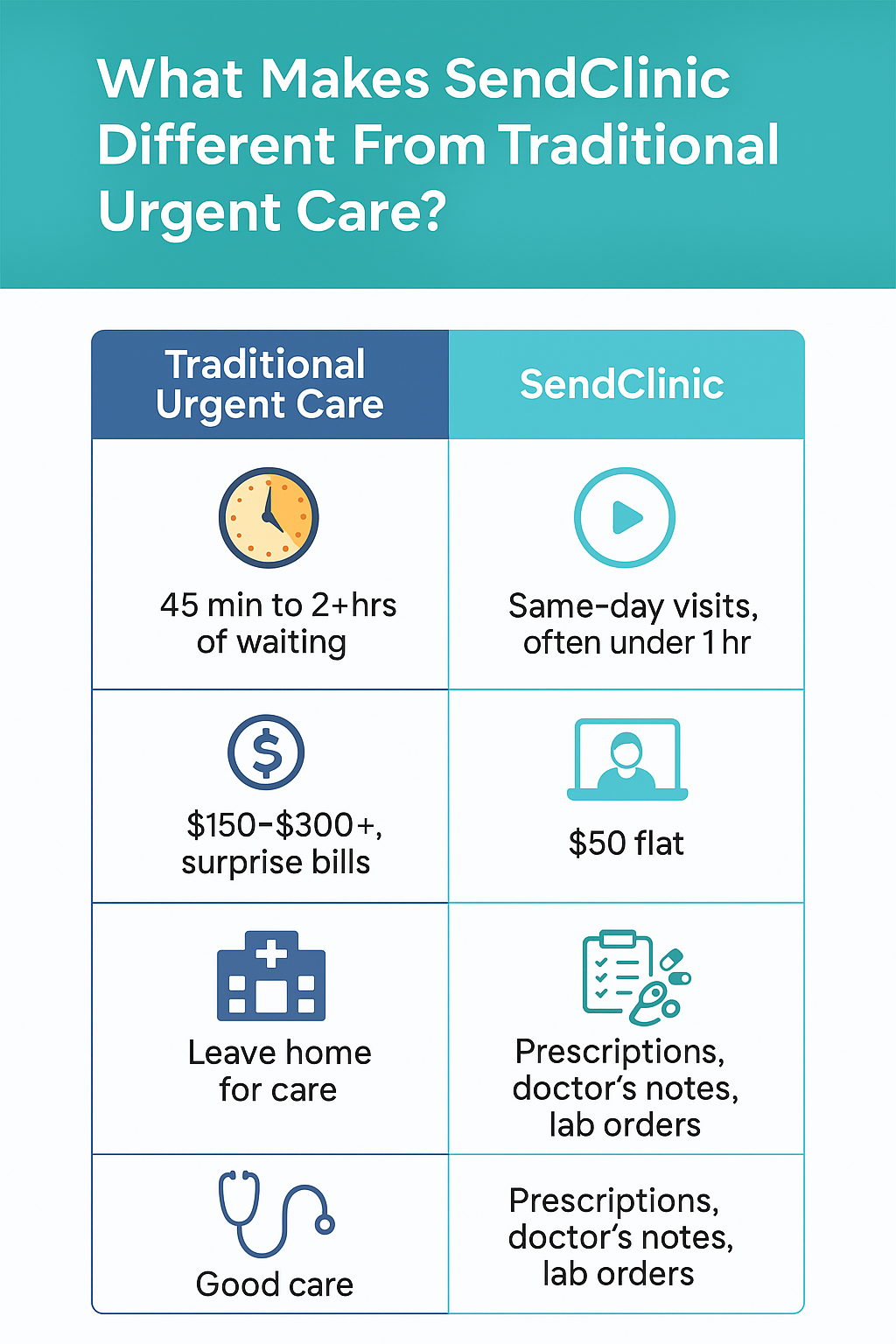 What Makes SendClinic Different From Traditional Urgent Care?

| Traditional Urgent Care | SendClinic |
|---|---|
| 45 min to 2+hrs of waiting | Same-day visits, often under 1 hr |
| \$150-\$300+, surprise bills | \$50 flat |
| Leave home for care | Prescriptions, doctor's notes, lab orders |
| Good care | Prescriptions, doctor's notes, lab orders |